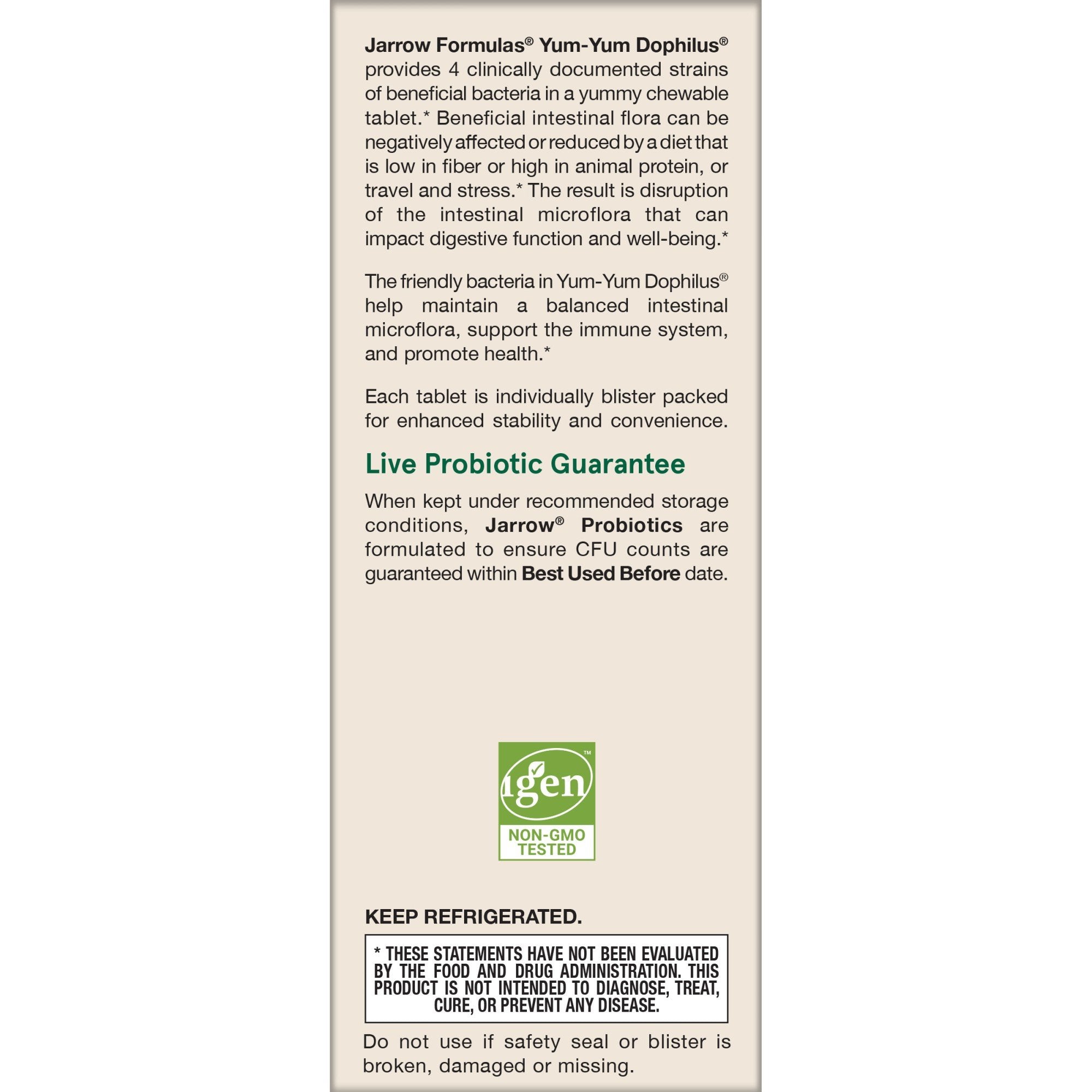 Jarrow Formulas® Yum-Yum Dophilus® provides 4 clinically documented strains of beneficial bacteria in a yummy chewable tablet.* Beneficial intestinal flora can be negatively affected or reduced by a diet that is low in fiber or high in animal protein, or travel and stress.* The result is disruption of the intestinal microflora that can impact digestive function and well-being.*

The friendly bacteria in Yum-Yum Dophilus® help maintain a balanced intestinal microflora, support the immune system, and promote health.*

Each tablet is individually blister packed for enhanced stability and convenience.

Live Probiotic Guarantee

When kept under recommended storage conditions, Jarrow® Probiotics are formulated to ensure CFU counts are guaranteed within Best Used Before date.

igen™

NON-GMO TESTED

KEEP REFRIGERATED.

* THESE STATEMENTS HAVE NOT BEEN EVALUATED BY THE FOOD AND DRUG ADMINISTRATION. THIS PRODUCT IS NOT INTENDED TO DIAGNOSE, TREAT, CURE, OR PREVENT ANY DISEASE.

Do not use if safety seal or blister is broken, damaged or missing.